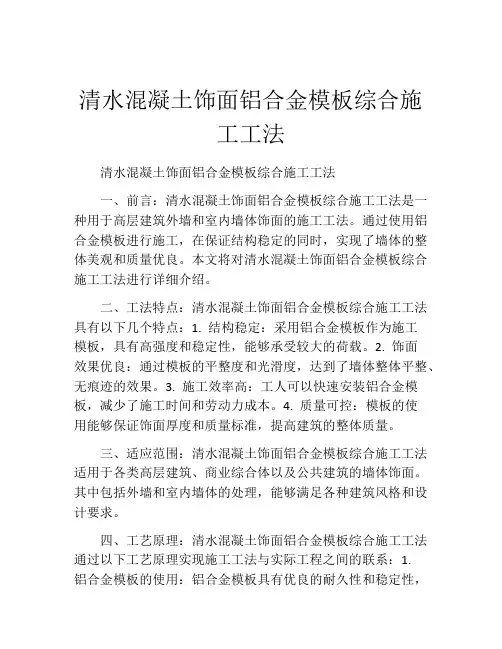 清水混凝土饰面铝合金模板综合施工工法

清水混凝土饰面铝合金模板综合施工工法

一、前言：清水混凝土饰面铝合金模板综合施工工法是一种用于高层建筑外墙和室内墙体饰面的施工工法。通过使用铝合金模板进行施工，在保证结构稳定的同时，实现了墙体的整体美观和质量优良。本文将对清水混凝土饰面铝合金模板综合施工工法进行详细介绍。

二、工法特点：清水混凝土饰面铝合金模板综合施工工法具有以下几个特点：1. 结构稳定：采用铝合金模板作为施工模板，具有高强度和稳定性，能够承受较大的荷载。2. 饰面效果优良：通过模板的平整度和光滑度，达到了墙体整体平整、无痕迹的效果。3. 施工效率高：工人可以快速安装铝合金模板，减少了施工时间和劳动力成本。4. 质量可控：模板的使用能够保证饰面厚度和质量标准，提高建筑的整体质量。

三、适应范围：清水混凝土饰面铝合金模板综合施工工法适用于各类高层建筑、商业综合体以及公共建筑的墙体饰面。其中包括外墙和室内墙体的处理，能够满足各种建筑风格和设计要求。

四、工艺原理：清水混凝土饰面铝合金模板综合施工工法通过以下工艺原理实现施工工法与实际工程之间的联系：1. 铝合金模板的使用：铝合金模板具有优良的耐久性和稳定性，